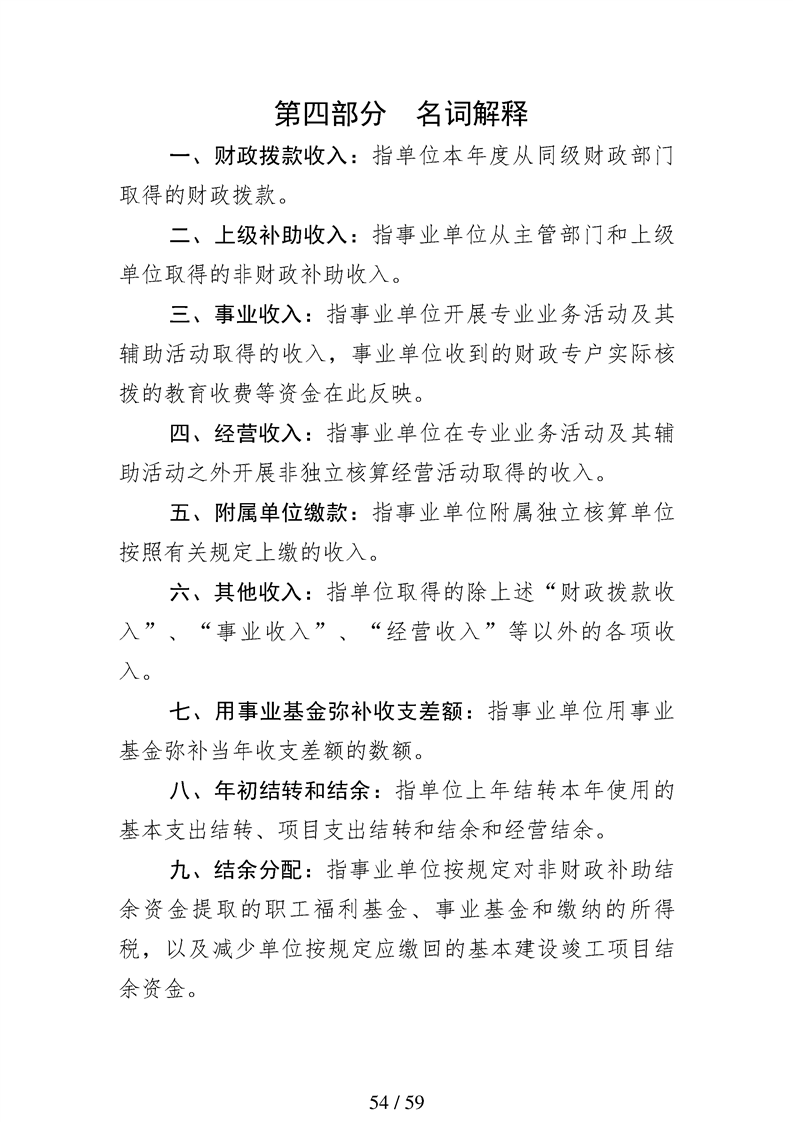 第四部分　名词解释

一、财政拨款收入：指单位本年度从同级财政部门取得的财政拨款。

二、上级补助收入：指事业单位从主管部门和上级单位取得的非财政补助收入。

三、事业收入：指事业单位开展专业业务活动及其辅助活动取得的收入，事业单位收到的财政专户实际核拨的教育收费等资金在此反映。

四、经营收入：指事业单位在专业业务活动及其辅助活动之外开展非独立核算经营活动取得的收入。

五、附属单位缴款：指事业单位附属独立核算单位按照有关规定上缴的收入。

六、其他收入：指单位取得的除上述“财政拨款收入”、“事业收入”、“经营收入”等以外的各项收入。

七、用事业基金弥补收支差额：指事业单位用事业基金弥补当年收支差额的数额。

八、年初结转和结余：指单位上年结转本年使用的基本支出结转、项目支出结转和结余和经营结余。

九、结余分配：指事业单位按规定对非财政补助结余资金提取的职工福利基金、事业基金和缴纳的所得税，以及减少单位按规定应缴回的基本建设竣工项目结余资金。

54 / 59